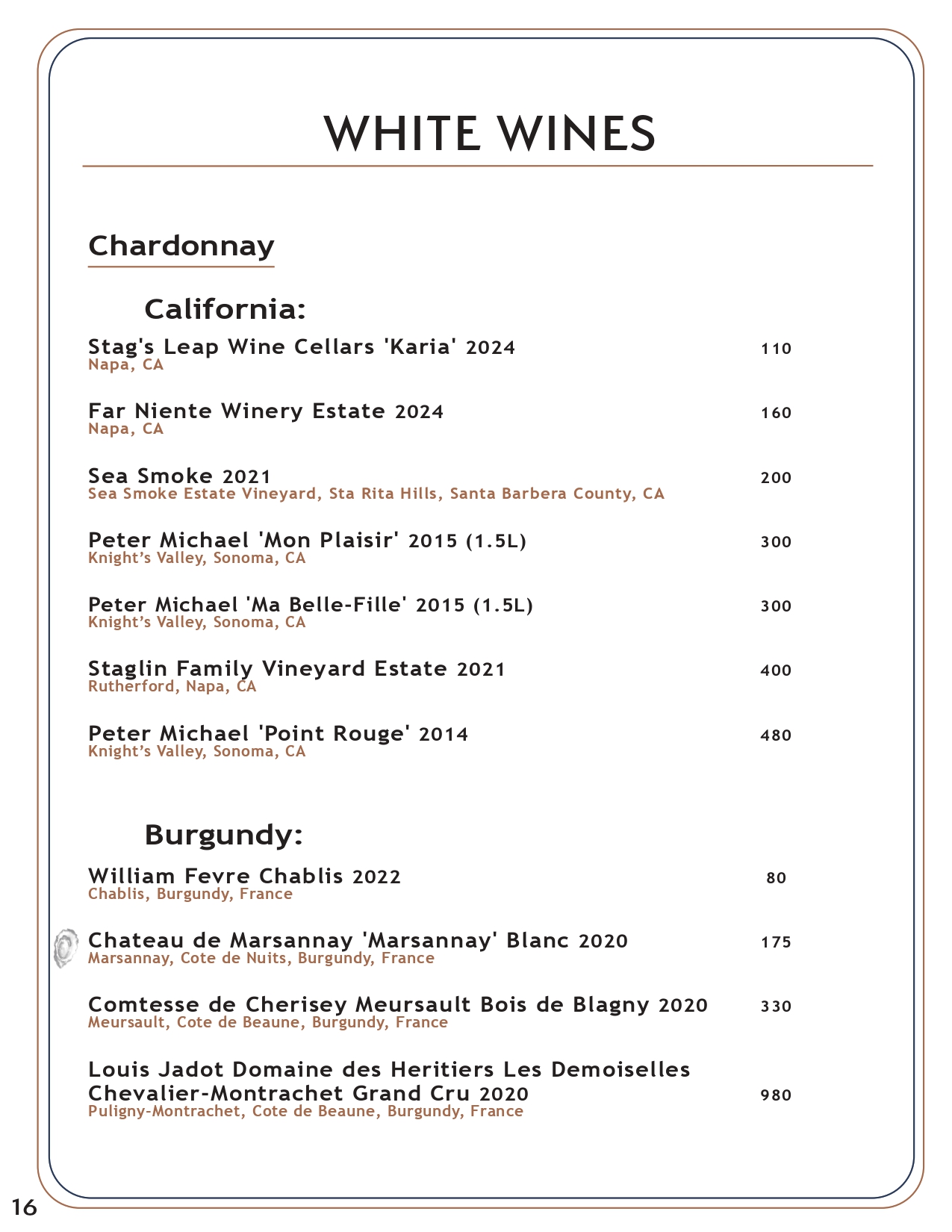 WHITE WINES

Chardonnay

California:

Stag's Leap Wine Cellars 'Karia' 2024 110
Napa, CA

Far Niente Winery Estate 2024 160
Napa, CA

Sea Smoke 2021 200
Sea Smoke Estate Vineyard, Sta Rita Hills, Santa Barbera County, CA

Peter Michael 'Mon Plaisir' 2015 (1.5L) 300
Knight's Valley, Sonoma, CA

Peter Michael 'Ma Belle-Fille' 2015 (1.5L) 300
Knight's Valley, Sonoma, CA

Staglin Family Vineyard Estate 2021 400
Rutherford, Napa, CA

Peter Michael 'Point Rouge' 2014 480
Knight's Valley, Sonoma, CA

Burgundy:

William Fevre Chablis 2022 80
Chablis, Burgundy, France

Chateau de Marsannay 'Marsannay' Blanc 2020 175
Marsannay, Cote de Nuits, Burgundy, France

Comtesse de Cherisey Meursault Bois de Blagny 2020 330
Meursault, Cote de Beaune, Burgundy, France

Louis Jadot Domaine des Heritiers Les Demoiselles Chevalier-Montrachet Grand Cru 2020 980
Puligny-Montrachet, Cote de Beaune, Burgundy, France

16